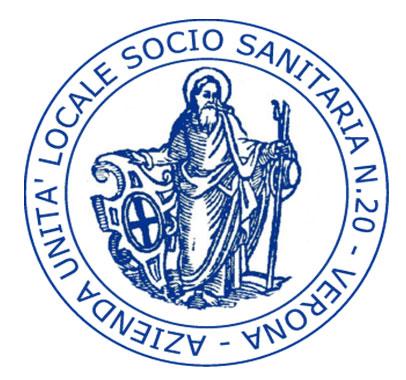 AZIENDA UNITA' LOCALE SOCIO SANITARIA N.20 - VERONA -